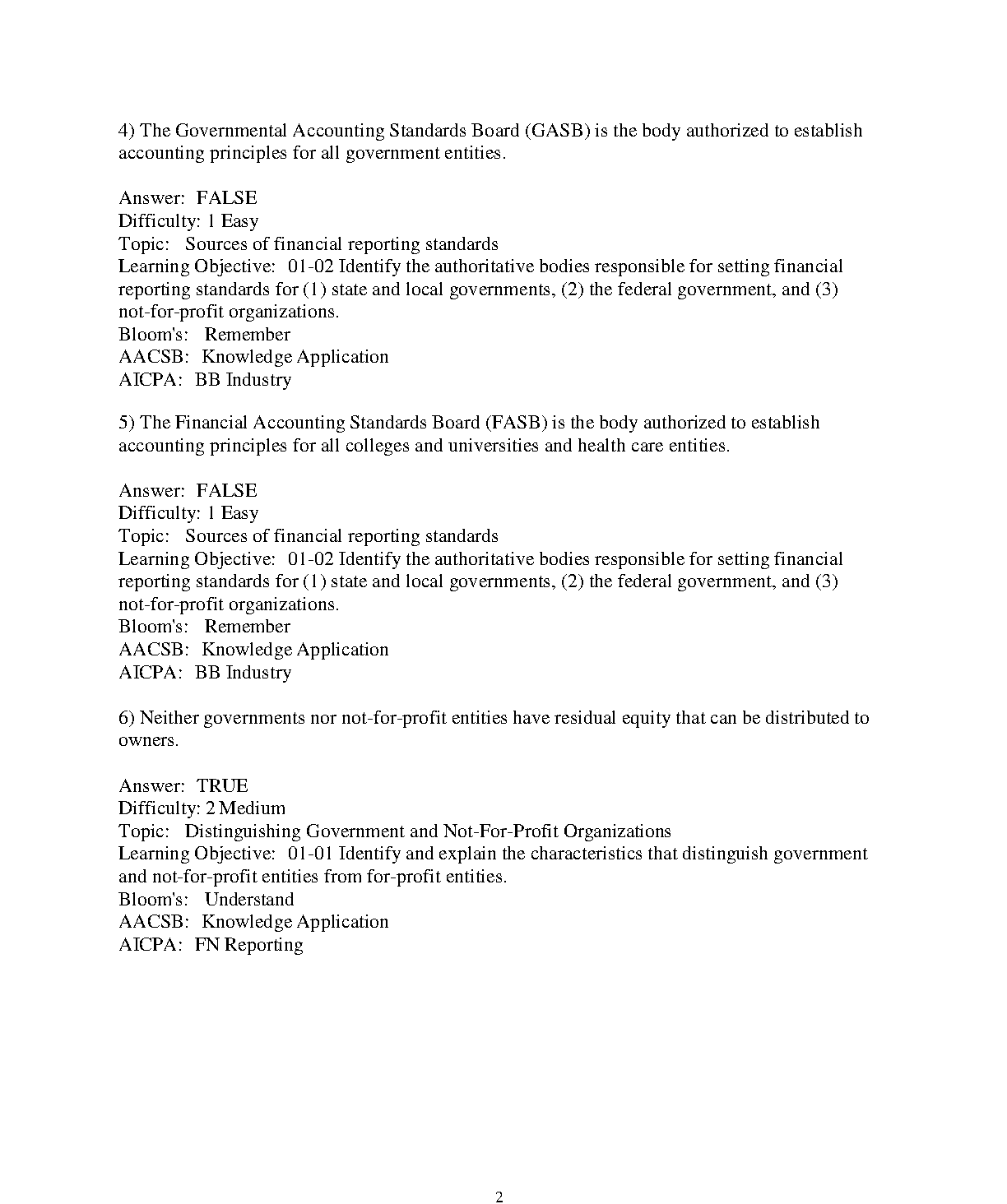 4) The Governmental Accounting Standards Board (GASB) is the body authorized to establish accounting principles for all government entities.

Answer: FALSE
Difficulty: 1 Easy
Topic: Sources of financial reporting standards
Learning Objective: 01-02 Identify the authoritative bodies responsible for setting financial reporting standards for (1) state and local governments, (2) the federal government, and (3) not-for-profit organizations.
Bloom's: Remember
AACSB: Knowledge Application
AICPA: BB Industry

5) The Financial Accounting Standards Board (FASB) is the body authorized to establish accounting principles for all colleges and universities and health care entities.

Answer: FALSE
Difficulty: 1 Easy
Topic: Sources of financial reporting standards
Learning Objective: 01-02 Identify the authoritative bodies responsible for setting financial reporting standards for (1) state and local governments, (2) the federal government, and (3) not-for-profit organizations.
Bloom's: Remember
AACSB: Knowledge Application
AICPA: BB Industry

6) Neither governments nor not-for-profit entities have residual equity that can be distributed to owners.

Answer: TRUE
Difficulty: 2 Medium
Topic: Distinguishing Government and Not-For-Profit Organizations
Learning Objective: 01-01 Identify and explain the characteristics that distinguish government and not-for-profit entities from for-profit entities.
Bloom's: Understand
AACSB: Knowledge Application
AICPA: FN Reporting

2